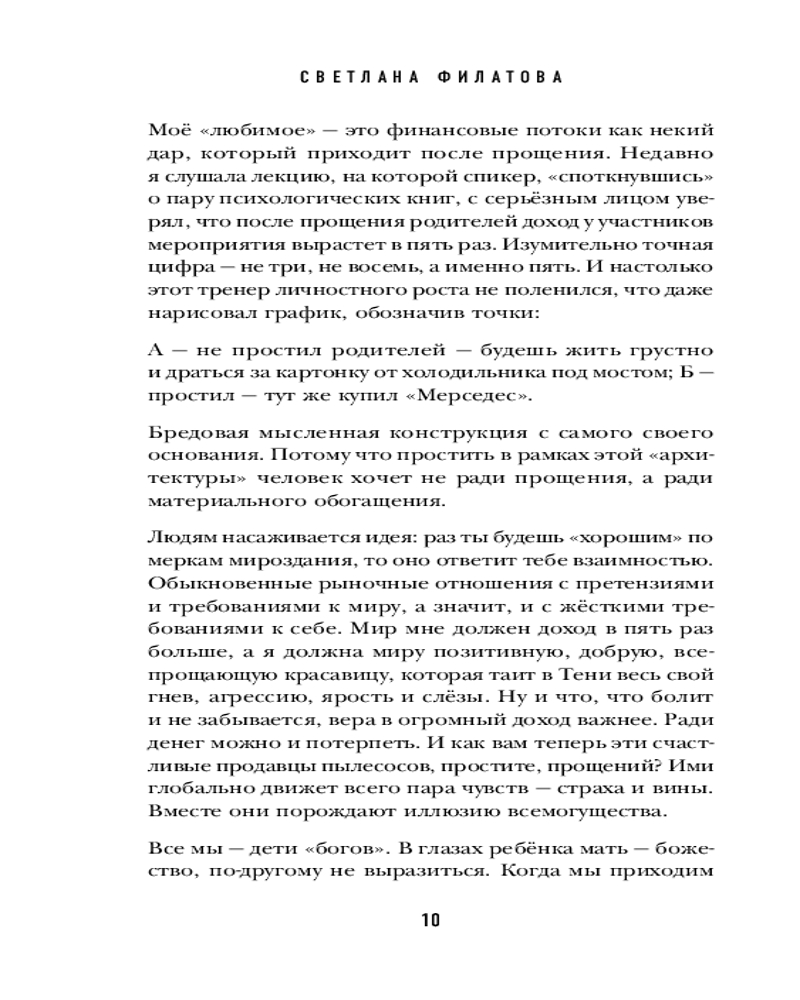 СВЕТЛАНА ФИЛАТОВА

Моё «любимое» — это финансовые потоки как некий дар, который приходит после прощения. Недавно я слушала лекцию, на которой спикер, «споткнувшись» о пару психологических книг, с серьёзным лицом уверял, что после прощения родителей доход у участников мероприятия вырастет в пять раз. Изумительно точная цифра — не три, не восемь, а именно пять. И настолько этот тренер личностного роста не поленился, что даже нарисовал график, обозначив точки:

А — не простил родителей — будешь жить грустно и драться за картонку от холодильника под мостом; Б — простил — тут же купил «Мерседес».

Бредовая мысленная конструкция с самого своего основания. Потому что простить в рамках этой «архитектуры» человек хочет не ради прощения, а ради материального обогащения.

Людям насаживается идея: раз ты будешь «хорошим» по меркам мироздания, то оно ответит тебе взаимностью. Обыкновенные рыночные отношения с претензиями и требованиями к миру, а значит, и с жёсткими требованиями к себе. Мир мне должен доход в пять раз больше, а я должна миру позитивную, добрую, всепрощающую красавицу, которая таит в Тени весь свой гнев, агрессию, ярость и слёзы. Ну и что, что болит и не забывается, вера в огромный доход важнее. Ради денег можно и потерпеть. И как вам теперь эти счастливые продавцы пылесосов, простите, прощений? Ими глобально движет всего пара чувств — страха и вины. Вместе они порождают иллюзию всемогущества.

Все мы — дети «богов». В глазах ребёнка мать — божество, по-другому не выразиться. Когда мы приходим

10